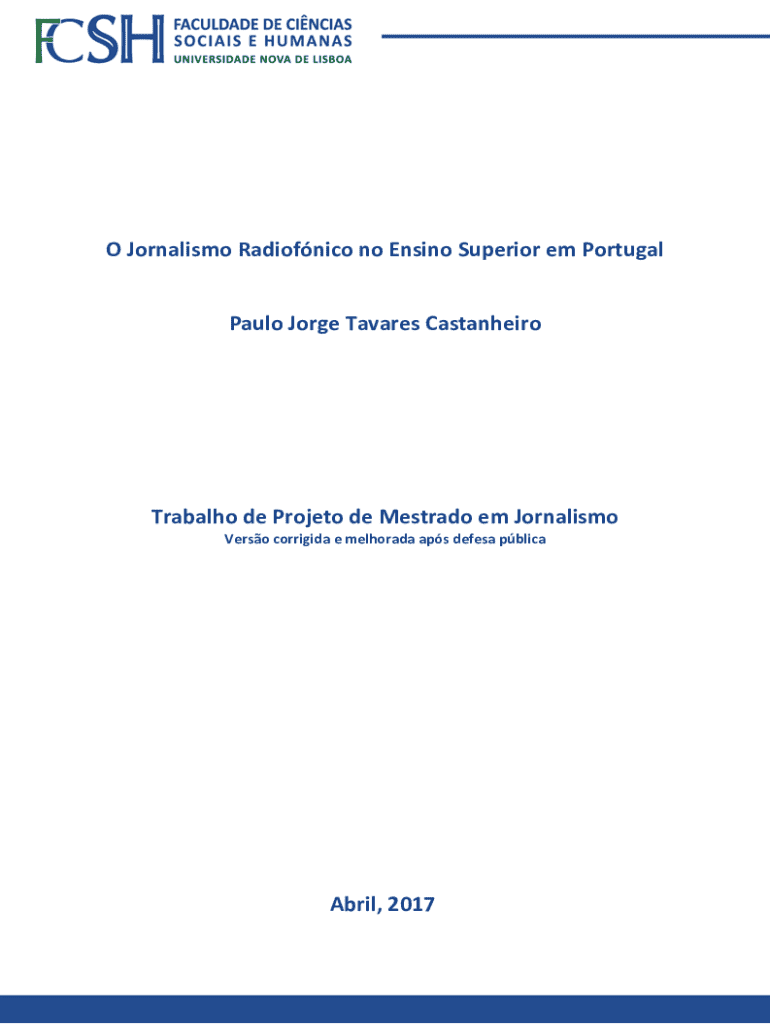 FCSH FACULDADE DE CIÊNCIAS SOCIAIS E HUMANAS UNIVERSIDADE NOVA DE LISBOA

O Jornalismo Radiofónico no Ensino Superior em Portugal

Paulo Jorge Tavares Castanheiro

Trabalho de Projeto de Mestrado em Jornalismo
Versão corrigida e melhorada após defesa pública

Abril, 2017